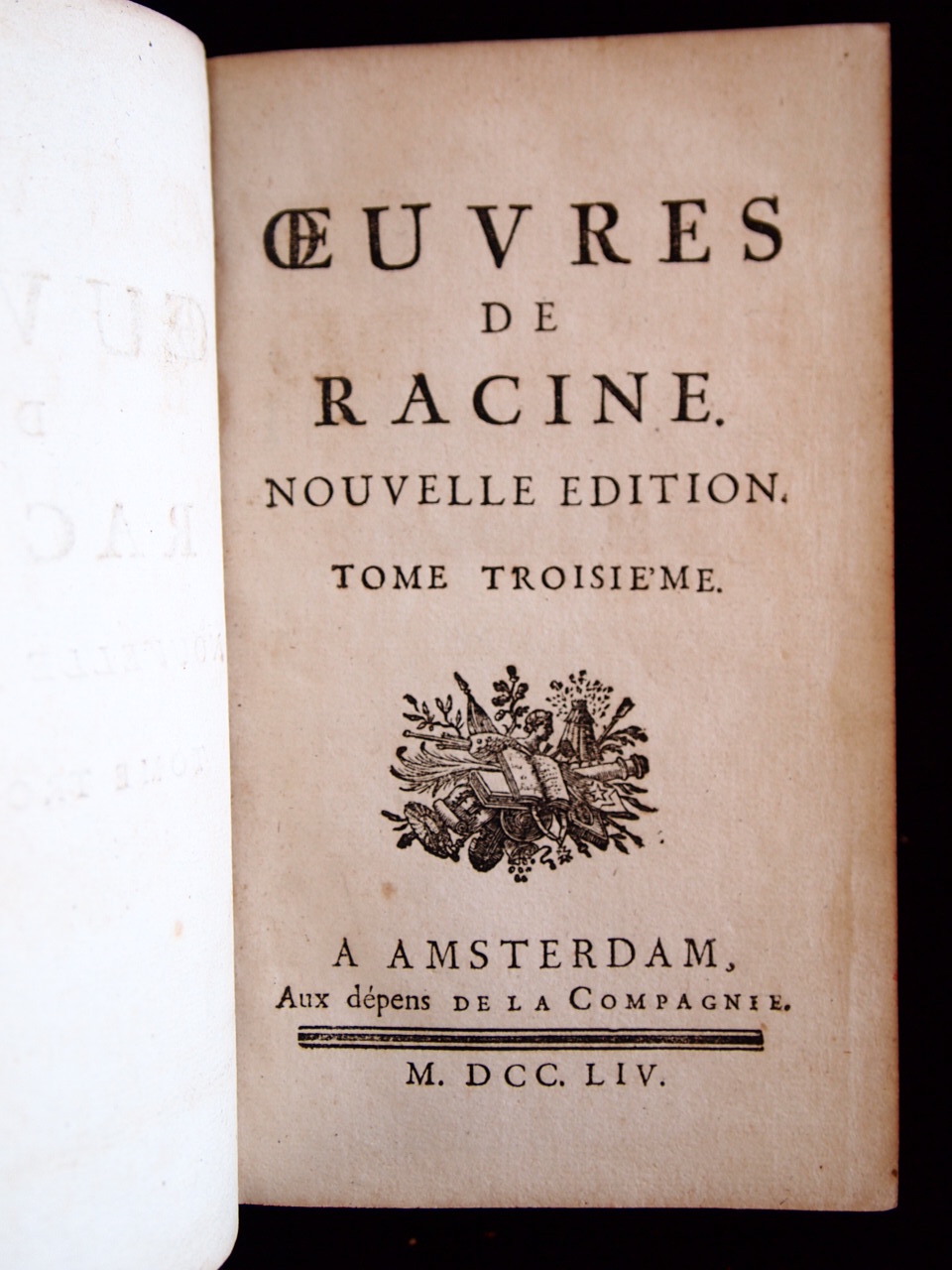 ŒUVRES
DE
RACINE.
NOUVELLE EDITION.
TOME TROISIE'ME.

A AMSTERDAM,
Aux dépens DE LA COMPAGNIE.

M. DCC. LIV.